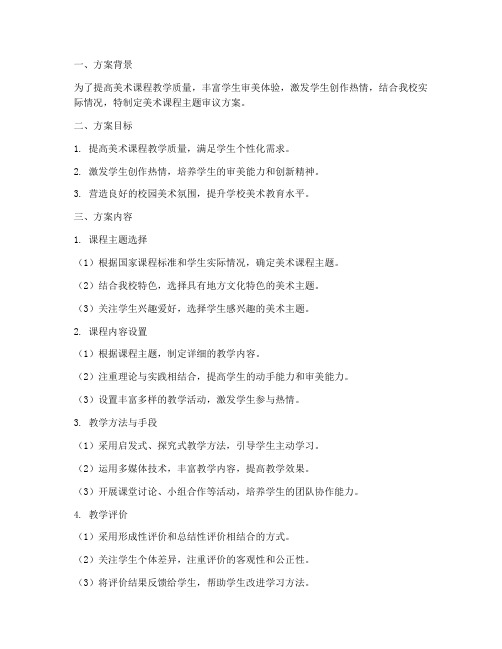 一、方案背景

为了提高美术课程教学质量，丰富学生审美体验，激发学生创作热情，结合我校实际情况，特制定美术课程主题审议方案。

二、方案目标

1. 提高美术课程教学质量，满足学生个性化需求。

2. 激发学生创作热情，培养学生的审美能力和创新精神。

3. 营造良好的校园美术氛围，提升学校美术教育水平。

三、方案内容

1. 课程主题选择

（1）根据国家课程标准和学生实际情况，确定美术课程主题。

（2）结合我校特色，选择具有地方文化特色的美术主题。

（3）关注学生兴趣爱好，选择学生感兴趣的美术主题。

2. 课程内容设置

（1）根据课程主题，制定详细的教学内容。

（2）注重理论与实践相结合，提高学生的动手能力和审美能力。

（3）设置丰富多样的教学活动，激发学生参与热情。

3. 教学方法与手段

（1）采用启发式、探究式教学方法，引导学生主动学习。

（2）运用多媒体技术，丰富教学内容，提高教学效果。

（3）开展课堂讨论、小组合作等活动，培养学生的团队协作能力。

4. 教学评价

（1）采用形成性评价和总结性评价相结合的方式。

（2）关注学生个体差异，注重评价的客观性和公正性。

（3）将评价结果反馈给学生，帮助学生改进学习方法。